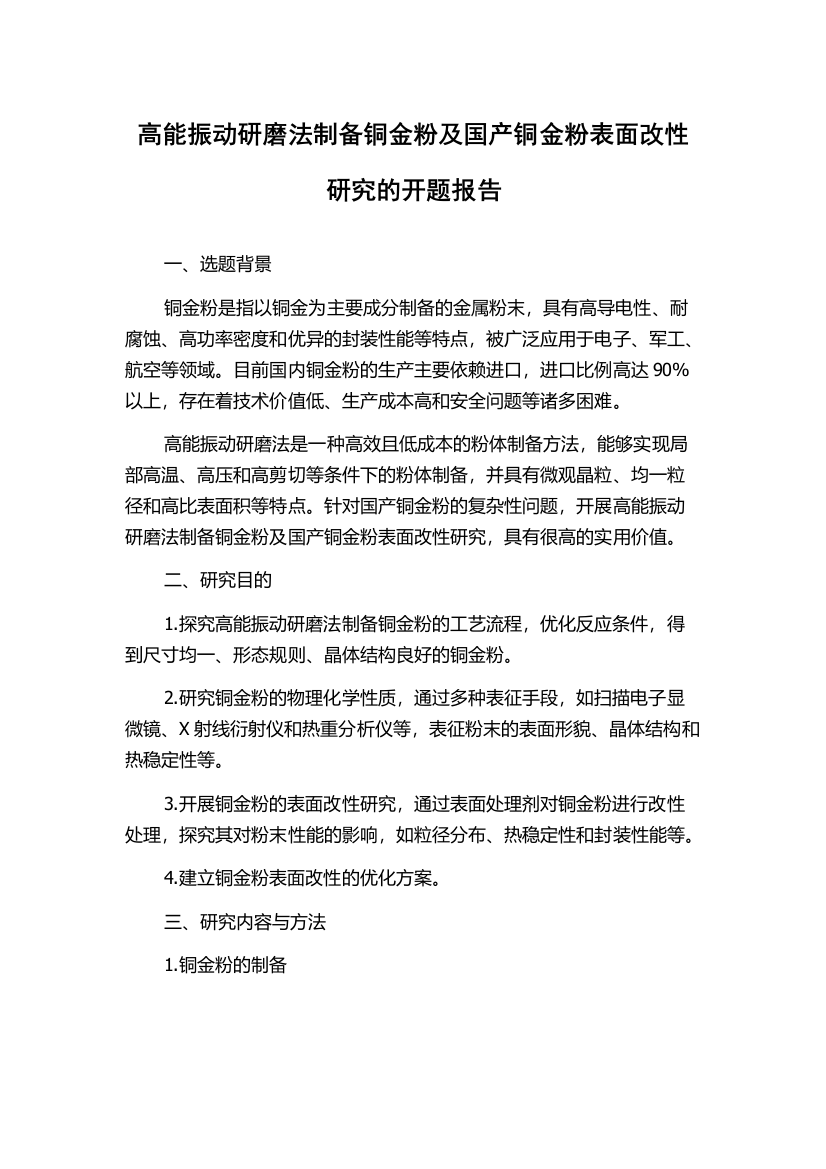 高能振动研磨法制备铜金粉及国产铜金粉表面改性研究的开题报告

一、选题背景

铜金粉是指以铜金为主要成分制备的金属粉末，具有高导电性、耐腐蚀、高功率密度和优异的封装性能等特点，被广泛应用于电子、军工、航空等领域。目前国内铜金粉的生产主要依赖进口，进口比例高达 90%以上，存在着技术价值低、生产成本高和安全问题等诸多困难。

高能振动研磨法是一种高效且低成本的粉体制备方法，能够实现局部高温、高压和高剪切等条件下的粉体制备，并具有微观晶粒、均一粒径和高比表面积等特点。针对国产铜金粉的复杂性问题，开展高能振动研磨法制备铜金粉及国产铜金粉表面改性研究，具有很高的实用价值。

二、研究目的

1.探究高能振动研磨法制备铜金粉的工艺流程，优化反应条件，得到尺寸均一、形态规则、晶体结构良好的铜金粉。

2.研究铜金粉的物理化学性质，通过多种表征手段，如扫描电子显微镜、X 射线衍射仪和热重分析仪等，表征粉末的表面形貌、晶体结构和热稳定性等。

3.开展铜金粉的表面改性研究，通过表面处理剂对铜金粉进行改性处理，探究其对粉末性能的影响，如粒径分布、热稳定性和封装性能等。

4.建立铜金粉表面改性的优化方案。

三、研究内容与方法

1.铜金粉的制备